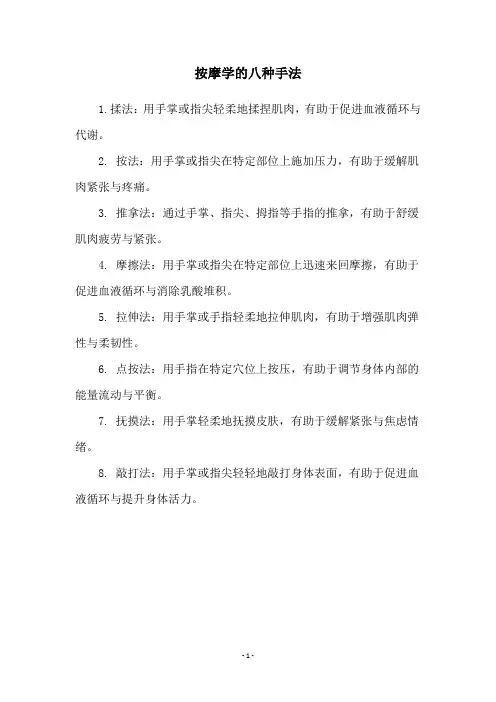 按摩学的八种手法

1. 揉法：用手掌或指尖轻柔地揉捏肌肉，有助于促进血液循环与代谢。

2. 按法：用手掌或指尖在特定部位上施加压力，有助于缓解肌肉紧张与疼痛。

3. 推拿法：通过手掌、指尖、拇指等手指的推拿，有助于舒缓肌肉疲劳与紧张。

4. 摩擦法：用手掌或指尖在特定部位上迅速来回摩擦，有助于促进血液循环与消除乳酸堆积。

5. 拉伸法：用手掌或手指轻柔地拉伸肌肉，有助于增强肌肉弹性与柔韧性。

6. 点按法：用手指在特定穴位上按压，有助于调节身体内部的能量流动与平衡。

7. 抚摸法：用手掌轻柔地抚摸皮肤，有助于缓解紧张与焦虑情绪。

8. 敲打法：用手掌或指尖轻轻地敲打身体表面，有助于促进血液循环与提升身体活力。

- 1 -